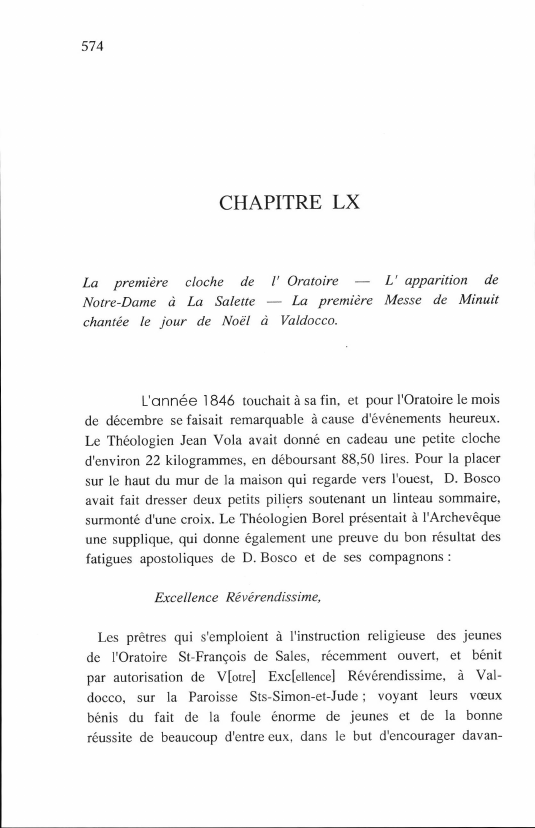 574

CHAPITRE LX

La première cloche de l' Oratoire — L' apparition de Notre-Dame à La Salette — La première Messe de Minuit chantée le jour de Noël à Valdocco.

L'année 1846 touchait à sa fin, et pour l'Oratoire le mois de décembre se faisait remarquable à cause d'événements heureux. Le Théologien Jean Vola avait donné en cadeau une petite cloche d'environ 22 kilogrammes, en déboursant 88,50 lires. Pour la placer sur le haut du mur de la maison qui regarde vers l'ouest, D. Bosco avait fait dresser deux petits piliers soutenant un linteau sommaire, surmonté d'une croix. Le Théologien Borel présentait à l'Archevêque une supplique, qui donne également une preuve du bon résultat des fatigues apostoliques de D. Bosco et de ses compagnons :

Excellence Révérendissime,

Les prêtres qui s'emploient à l'instruction religieuse des jeunes de l'Oratoire St-François de Sales, récemment ouvert, et bénit par autorisation de V[otre] Exc[ellence] Révérendissime, à Valdocco, sur la Paroisse Sts-Simon-et-Jude ; voyant leurs vœux bénis du fait de la foule énorme de jeunes et de la bonne réussite de beaucoup d'entre eux, dans le but d'encourager davan-